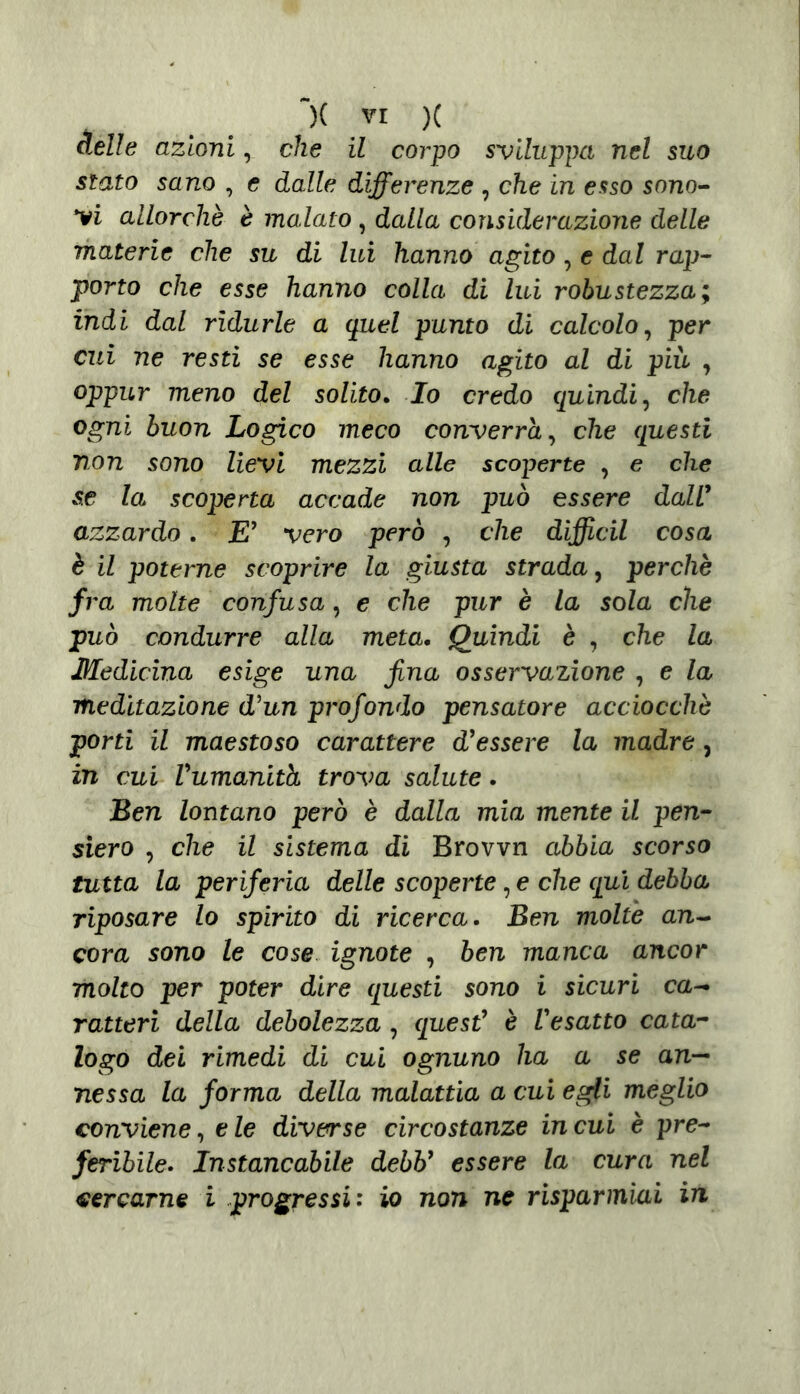 )( VI )(

delle azioni, che il corpo sviluppa nel suo stato sano, e dalle differenze, che in esso sonovi allorchè è malato, dalla considerazione delle materie che su di lui hanno agito, e dal rapporto che esse hanno colla di lui robustezza; indi dal ridurle a quel punto di calcolo, per cui ne resti se esse hanno agito al di più, oppur meno del solito. Io credo quindi, che ogni buon Logico meco converrà, che questi non sono lievi mezzi alle scoperte, e che se la scoperta accade non può essere dall' azzardo. E' vero però, che difficil cosa è il poterne scoprire la giusta strada, perchè fra molte confusa, e che pur è la sola che può condurre alla meta. Quindi è, che la Medicina esige una fina osservazione, e la meditazione d'un profondo pensatore acciocchè porti il maestoso carattere d'essere la madre, in cui l'umanità trova salute.

Ben lontano però è dalla mia mente il pensiero, che il sistema di Brovvn abbia scorso tutta la periferia delle scoperte, e che qui debba riposare lo spirito di ricerca. Ben molte ancora sono le cose ignote, ben manca ancor molto per poter dire questi sono i sicuri caratteri della debolezza, quest' è l'esatto catalogo dei rimedi di cui ognuno ha a se annessa la forma della malattia a cui egli meglio conviene, e le diverse circostanze in cui è preferibile. Instancabile debb' essere la cura nel cercarne i progressi: io non ne risparmiai in